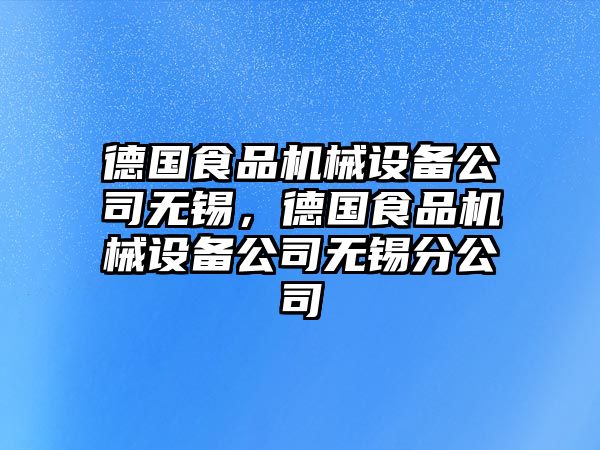 德国食品机械设备公司无锡，德国食品机械设备公司无锡分公司